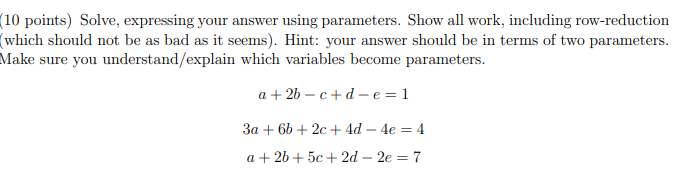 (10 points) Solve, expressing your answer using parameters. Show all work, including row-reduction (which should not be as bad as it seems). Hint: your answer should be in terms of two parameters. Make sure you understand/explain which variables become parameters.

$a + 2b - c + d - e = 1$

$3a + 6b + 2c + 4d - 4e = 4$

$a + 2b + 5c + 2d - 2e = 7$